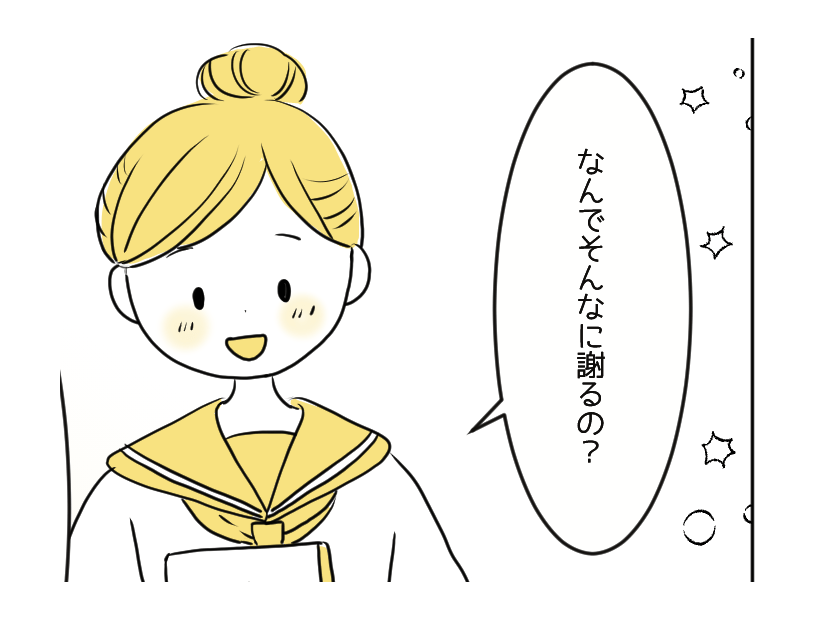 なんでそんなに謝るの?